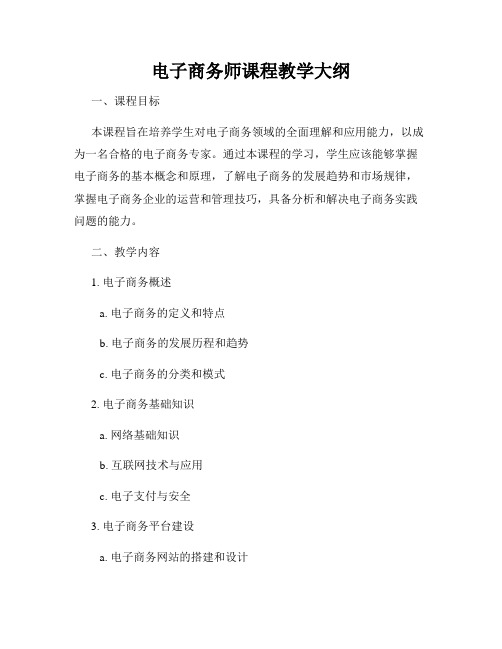 电子商务师课程教学大纲

一、课程目标

本课程旨在培养学生对电子商务领域的全面理解和应用能力，以成为一名合格的电子商务专家。通过本课程的学习，学生应该能够掌握电子商务的基本概念和原理，了解电子商务的发展趋势和市场规律，掌握电子商务企业的运营和管理技巧，具备分析和解决电子商务实践问题的能力。

二、教学内容

1. 电子商务概述

a. 电子商务的定义和特点

b. 电子商务的发展历程和趋势

c. 电子商务的分类和模式

2. 电子商务基础知识

a. 网络基础知识

b. 互联网技术与应用

c. 电子支付与安全

3. 电子商务平台建设

a. 电子商务网站的搭建和设计